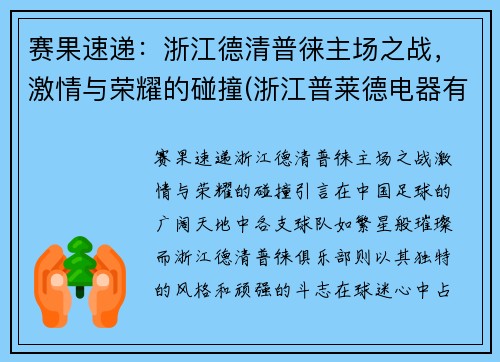 赛果速递：浙江德清普徕主场之战，激情与荣耀的碰撞(浙江普莱德电器有

赛果速递浙江德清普徕主场之战激情与荣耀的碰撞引言在中国足球的广阔天地中各支球队如繁星般璀璨而浙江德清普徕俱乐部则以其独特的风格和顽强的斗志在球迷心中占